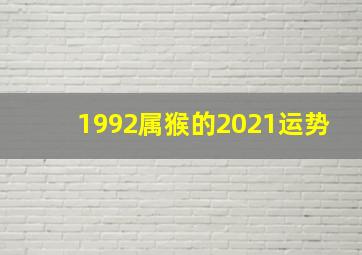 1992属猴的2021运势